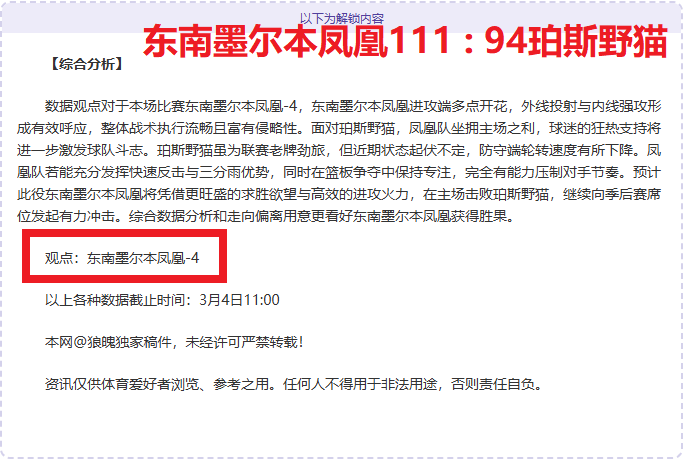 以下为解锁内容

东南墨尔本凤凰111：94珀斯野猫

【综合分析】

数据观点对于本场比赛东南墨尔本凤凰-4，东南墨尔本凤凰进攻端多点开花，外线投射与内线强攻形成有效呼应，整体战术执行流畅且富有侵略性。面对珀斯野猫，凤凰队坐拥主场之利，球迷的狂热支持将进一步激发球队斗志。珀斯野猫虽为联赛老牌劲旅，但近期状态起伏不定，防守端轮转速度有所下降。凤凰队若能充分发挥快速反击与三分雨优势，同时在篮板争夺中保持专注，完全有能力压制对手节奏。预计此役东南墨尔本凤凰将凭借更旺盛的求胜欲望与高效的进攻火力，在主场击败珀斯野猫，继续向季后赛席位发起有力冲击。综合数据分析和走向偏离用意更看好东南墨尔本凤凰获得胜果。

观点：东南墨尔本凤凰-4

以上各种数据截止时间：3月4日11:00

本网@狼魄独家稿件，未经许可严禁转载！

资讯仅供体育爱好者浏览、参考之用。任何人不得用于非法用途，否则责任自负。